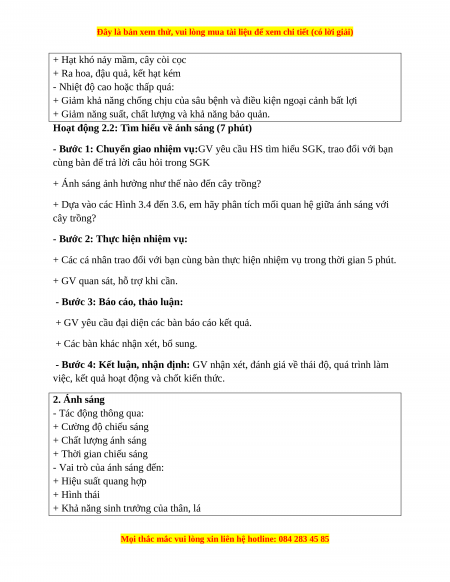 Đây là bản xem thử, vui lòng mua tài liệu để xem chi tiết (có lời giải)

+ Hạt khó nảy mầm, cây còi cọc
+ Ra hoa, đậu quả, kết hạt kém
- Nhiệt độ cao hoặc thấp quá:
+ Giảm khả năng chống chịu của sâu bệnh và điều kiện ngoại cảnh bất lợi
+ Giảm năng suất, chất lượng và khả năng bảo quản.

Hoạt động 2.2: Tìm hiểu về ánh sáng (7 phút)

- Bước 1: Chuyển giao nhiệm vụ:GV yêu cầu HS tìm hiểu SGK, trao đổi với bạn cùng bàn để trả lời câu hỏi trong SGK

+ Ánh sáng ảnh hưởng như thế nào đến cây trồng?

+ Dựa vào các Hình 3.4 đến 3.6, em hãy phân tích mối quan hệ giữa ánh sáng với cây trồng?

- Bước 2: Thực hiện nhiệm vụ:

+ Các cá nhân trao đổi với bạn cùng bàn thực hiện nhiệm vụ trong thời gian 5 phút.

+ GV quan sát, hỗ trợ khi cần.

- Bước 3: Báo cáo, thảo luận:

+ GV yêu cầu đại diện các bàn báo cáo kết quả.

+ Các bàn khác nhận xét, bổ sung.

- Bước 4: Kết luận, nhận định: GV nhận xét, đánh giá về thái độ, quá trình làm việc, kết quả hoạt động và chốt kiến thức.

2. Ánh sáng
- Tác động thông qua:
+ Cường độ chiếu sáng
+ Chất lượng ánh sáng
+ Thời gian chiếu sáng
- Vai trò của ánh sáng đến:
+ Hiệu suất quang hợp
+ Hình thái
+ Khả năng sinh trưởng của thân, lá

Mọi thắc mắc vui lòng xin liên hệ hotline: 084 283 45 85